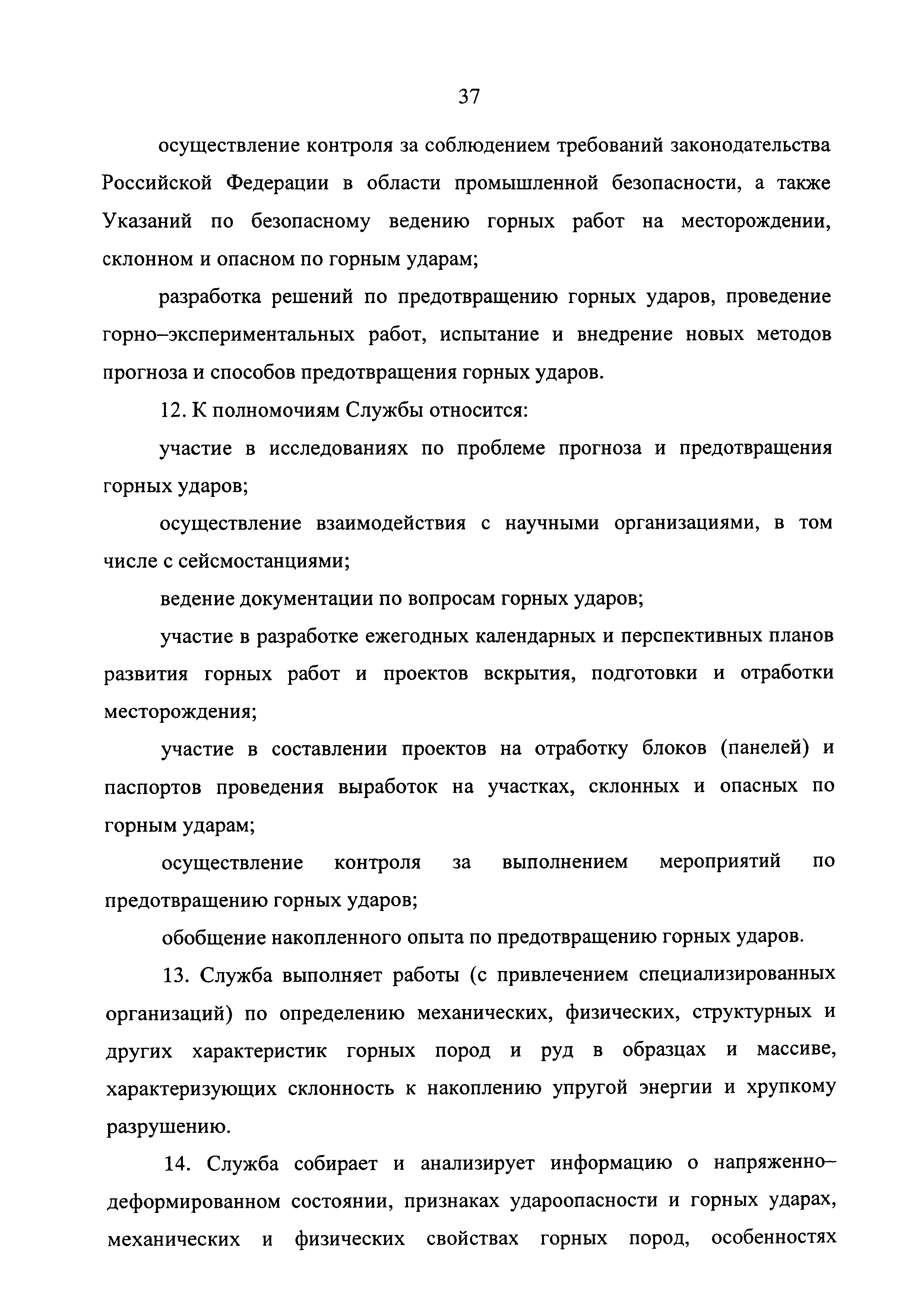 37

осуществление контроля за соблюдением требований законодательства Российской Федерации в области промышленной безопасности, а также Указаний по безопасному ведению горных работ на месторождении, склонном и опасном по горным ударам;

разработка решений по предотвращению горных ударов, проведение горно–экспериментальных работ, испытание и внедрение новых методов прогноза и способов предотвращения горных ударов.

12. К полномочиям Службы относится:

участие в исследованиях по проблеме прогноза и предотвращения горных ударов;

осуществление взаимодействия с научными организациями, в том числе с сейсмостанциями;

ведение документации по вопросам горных ударов;

участие в разработке ежегодных календарных и перспективных планов развития горных работ и проектов вскрытия, подготовки и отработки месторождения;

участие в составлении проектов на отработку блоков (панелей) и паспортов проведения выработок на участках, склонных и опасных по горным ударам;

осуществление контроля за выполнением мероприятий по предотвращению горных ударов;

обобщение накопленного опыта по предотвращению горных ударов.

13. Служба выполняет работы (с привлечением специализированных организаций) по определению механических, физических, структурных и других характеристик горных пород и руд в образцах и массиве, характеризующих склонность к накоплению упругой энергии и хрупкому разрушению.

14. Служба собирает и анализирует информацию о напряженно–деформированном состоянии, признаках удароопасности и горных ударах, механических и физических свойствах горных пород, особенностях